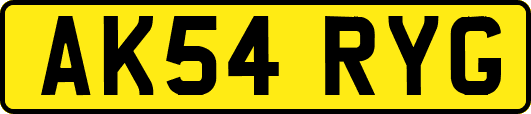 AK54 RYG